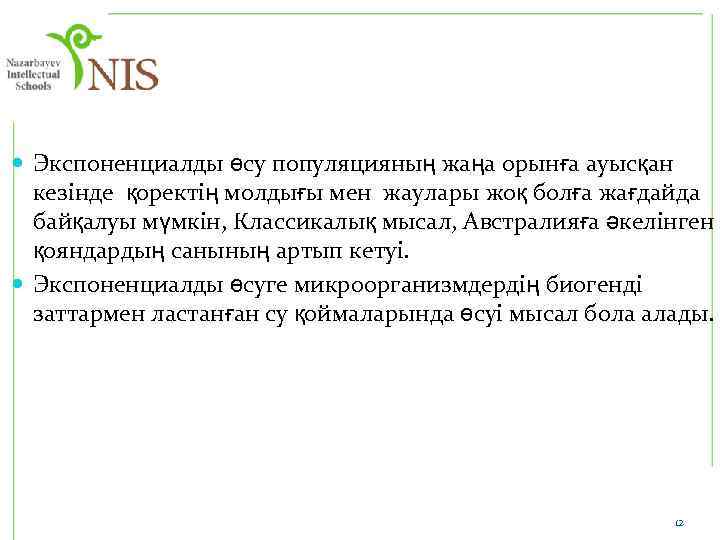 Nazarbayev
Intellectual
Schools
NIS

• Экспоненциалды өсу популяцияның жаңа орынға ауысқан кезінде қоректің молдығы мен жаулары жоқ болға жағдайда байқалуы мүмкін, Классикалық мысал, Австралияға әкелінген қояндардың санының артып кетуі.
• Экспоненциалды өсуге микроорганизмдердің биогенді заттармен ластанған су қоймаларында өсуі мысал бола алады.

12